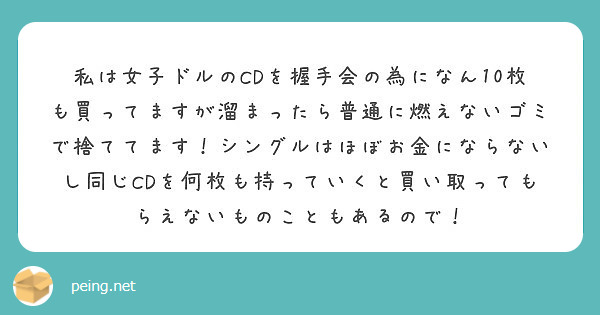 私は女子ドルのCDを握手会の為になん10枚も買ってますが溜まったら普通に燃えないゴミで捨ててます！シングルはほぼお金にならないし同じCDを何枚も持っていくと買い取ってもらえないものこともあるので！

peing.net